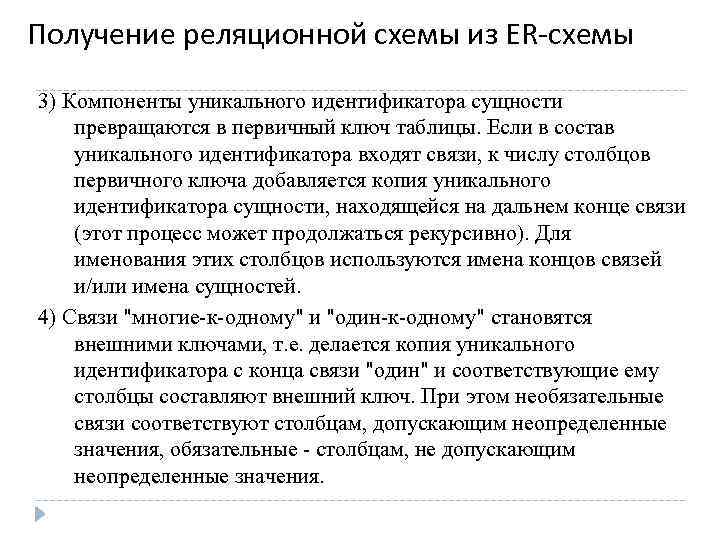 Получение реляционной схемы из ER-схемы

3) Компоненты уникального идентификатора сущности превращаются в первичный ключ таблицы. Если в состав уникального идентификатора входят связи, к числу столбцов первичного ключа добавляется копия уникального идентификатора сущности, находящейся на дальнем конце связи (этот процесс может продолжаться рекурсивно). Для именования этих столбцов используются имена концов связей и/или имена сущностей.

4) Связи "многие-к-одному" и "один-к-одному" становятся внешними ключами, т.е. делается копия уникального идентификатора с конца связи "один" и соответствующие ему столбцы составляют внешний ключ. При этом необязательные связи соответствуют столбцам, допускающим неопределенные значения, обязательные - столбцам, не допускающим неопределенные значения.